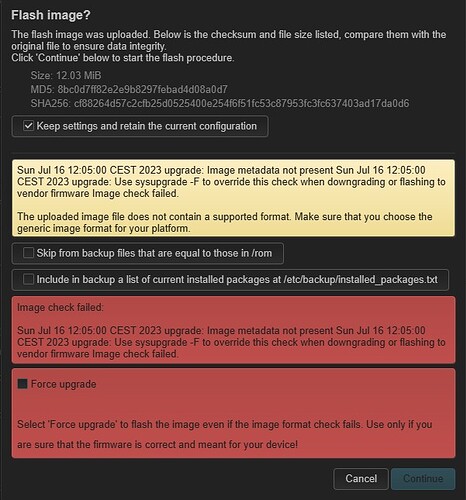 Flash image?

The flash image was uploaded. Below is the checksum and file size listed, compare them with the original file to ensure data integrity.
Click 'Continue' below to start the flash procedure.

Size: 12.03 MiB
MD5: 8bc0d7ff82e2e9b8297febad4d08a0d7
SHA256: cf88264d57c2cfb25d0525400e254f6f51fc53c87953fc3fc637403ad17da0d6

Keep settings and retain the current configuration

Sun Jul 16 12:05:00 CEST 2023 upgrade: Image metadata not present Sun Jul 16 12:05:00 CEST 2023 upgrade: Use sysupgrade -F to override this check when downgrading or flashing to vendor firmware Image check failed.

The uploaded image file does not contain a supported format. Make sure that you choose the generic image format for your platform.

Skip from backup files that are equal to those in /rom

Include in backup a list of current installed packages at /etc/backup/installed_packages.txt

Image check failed:

Sun Jul 16 12:05:00 CEST 2023 upgrade: Image metadata not present Sun Jul 16 12:05:00 CEST 2023 upgrade: Use sysupgrade -F to override this check when downgrading or flashing to vendor firmware Image check failed.

Force upgrade

Select 'Force upgrade' to flash the image even if the image format check fails. Use only if you are sure that the firmware is correct and meant for your device!

Cancel

Continue